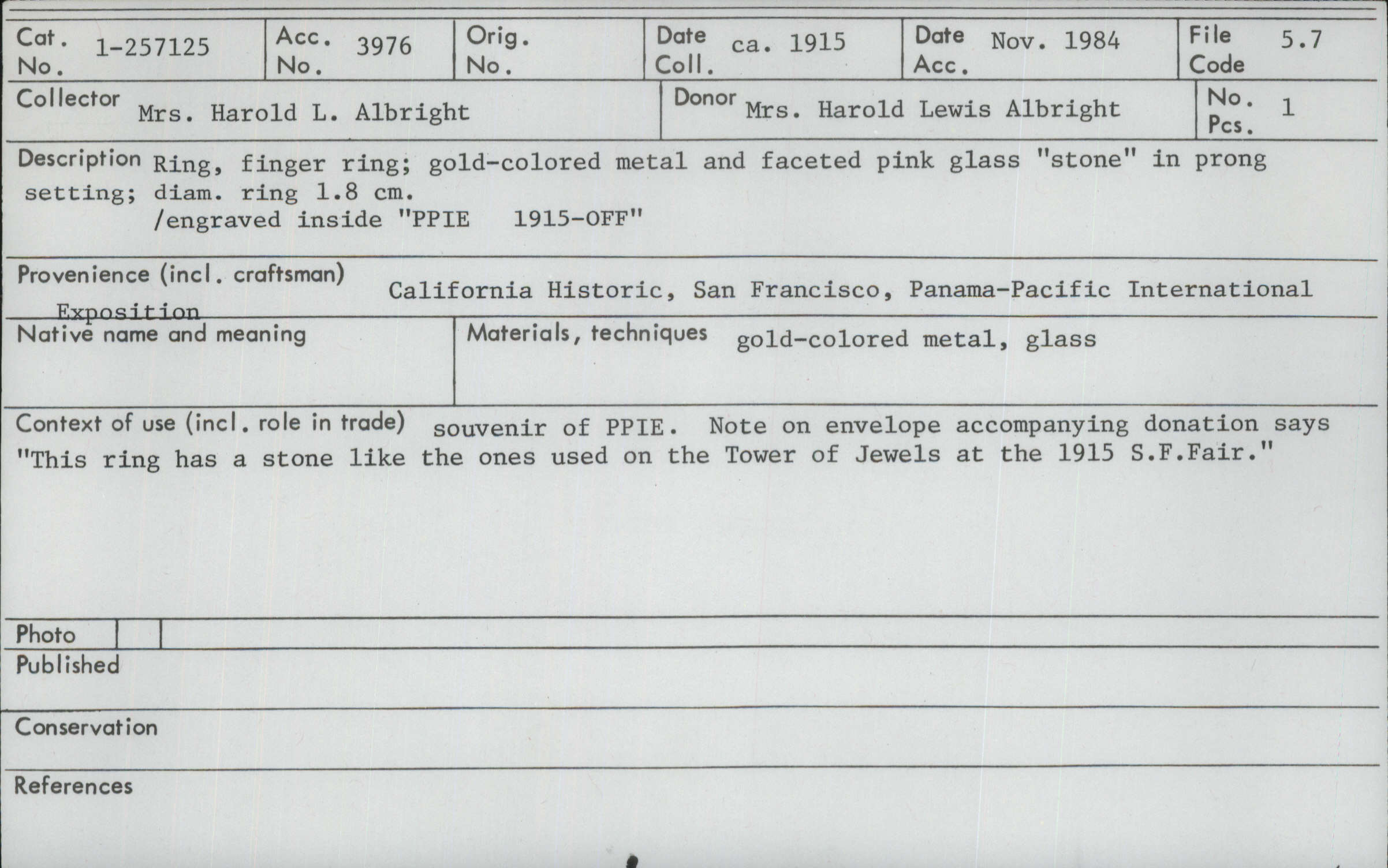 Cat. No. 1-257125
Acc. No. 3976
Orig. No.
Date Coll. ca. 1915
Date Acc. Nov. 1984
File Code 5.7

Collector Mrs. Harold L. Albright
Donor Mrs. Harold Lewis Albright
No. Pcs. 1

Description Ring, finger ring; gold-colored metal and faceted pink glass "stone" in prong setting; diam. ring 1.8 cm.
/engraved inside "PPIE 1915-OFF"

Provenience (incl. craftsman) California Historic, San Francisco, Panama-Pacific International Exposition

Native name and meaning

Materials, techniques gold-colored metal, glass

Context of use (incl. role in trade) souvenir of PPIE. Note on envelope accompanying donation says "This ring has a stone like the ones used on the Tower of Jewels at the 1915 S.F.Fair."

Photo

Published

Conservation

References